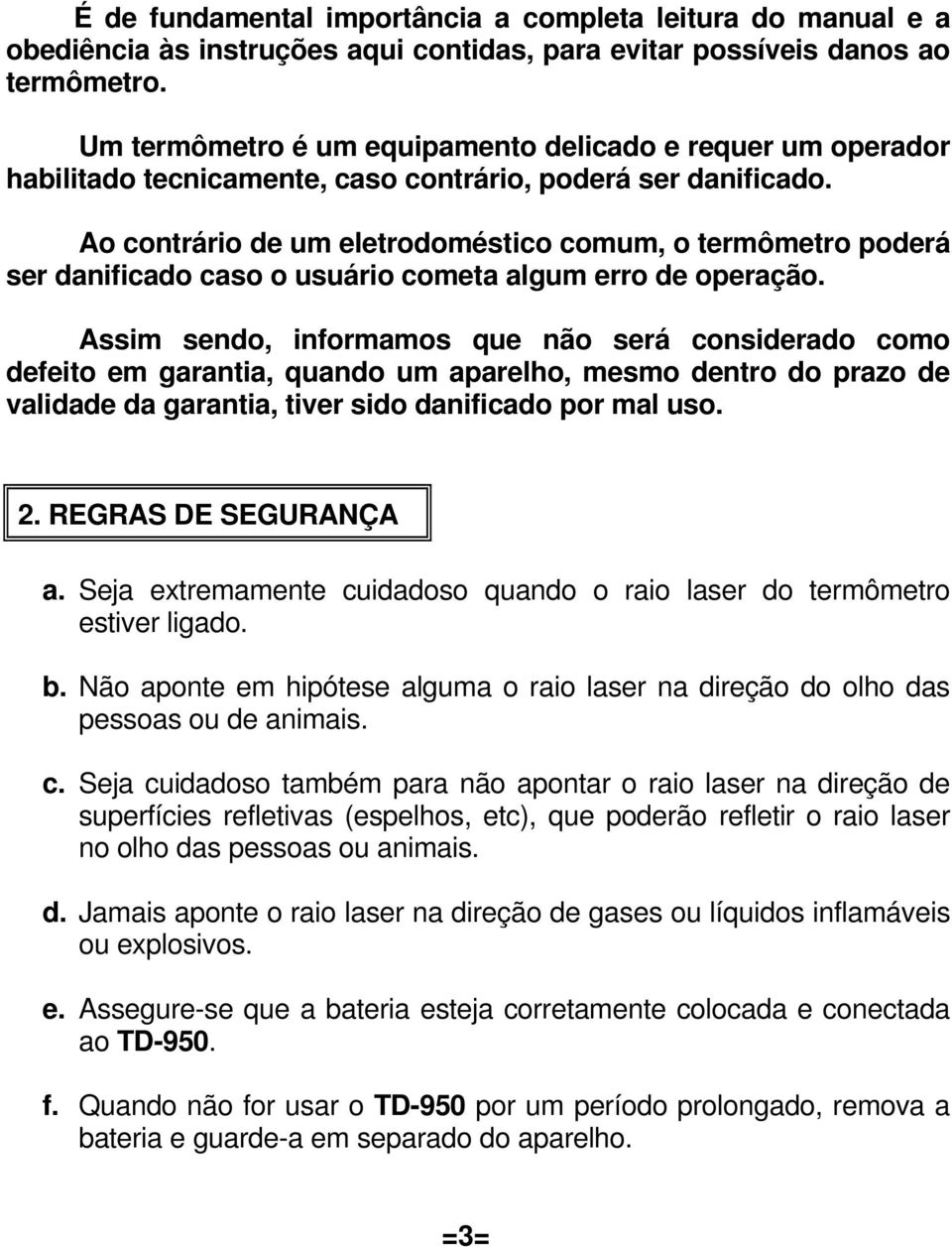 É de fundamental importância a completa leitura do manual e a obediência às instruções aqui contidas, para evitar possíveis danos ao termômetro.

Um termômetro é um equipamento delicado e requer um operador habilitado tecnicamente, caso contrário, poderá ser danificado.

Ao contrário de um eletrodoméstico comum, o termômetro poderá ser danificado caso o usuário cometa algum erro de operação.

Assim sendo, informamos que não será considerado como defeito em garantia, quando um aparelho, mesmo dentro do prazo de validade da garantia, tiver sido danificado por mal uso.

2. REGRAS DE SEGURANÇA

a. Seja extremamente cuidadoso quando o raio laser do termômetro estiver ligado.

b. Não aponte em hipótese alguma o raio laser na direção do olho das pessoas ou de animais.

c. Seja cuidadoso também para não apontar o raio laser na direção de superfícies refletivas (espelhos, etc), que poderão refletir o raio laser no olho das pessoas ou animais.

d. Jamais aponte o raio laser na direção de gases ou líquidos inflamáveis ou explosivos.

e. Assegure-se que a bateria esteja corretamente colocada e conectada ao TD-950.

f. Quando não for usar o TD-950 por um período prolongado, remova a bateria e guarde-a em separado do aparelho.

=3=